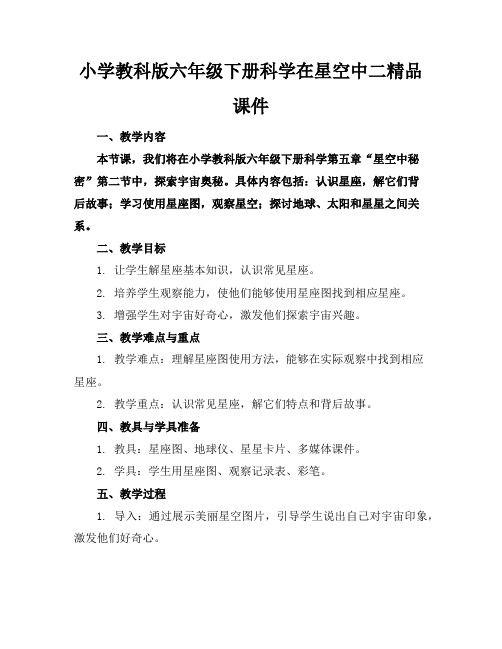 小学教科版六年级下册科学在星空中二精品课件

一、教学内容

本节课，我们将在小学教科版六年级下册科学第五章“星空中秘密”第二节中，探索宇宙奥秘。具体内容包括：认识星座，解它们背后故事；学习使用星座图，观察星空；探讨地球、太阳和星星之间关系。

二、教学目标

1. 让学生解星座基本知识，认识常见星座。

2. 培养学生观察能力，使他们能够使用星座图找到相应星座。

3. 增强学生对宇宙好奇心，激发他们探索宇宙兴趣。

三、教学难点与重点

1. 教学难点：理解星座图使用方法，能够在实际观察中找到相应星座。

2. 教学重点：认识常见星座，解它们特点和背后故事。

四、教具与学具准备

1. 教具：星座图、地球仪、星星卡片、多媒体课件。

2. 学具：学生用星座图、观察记录表、彩笔。

五、教学过程

1. 导入：通过展示美丽星空图片，引导学生说出自己对宇宙印象，激发他们好奇心。